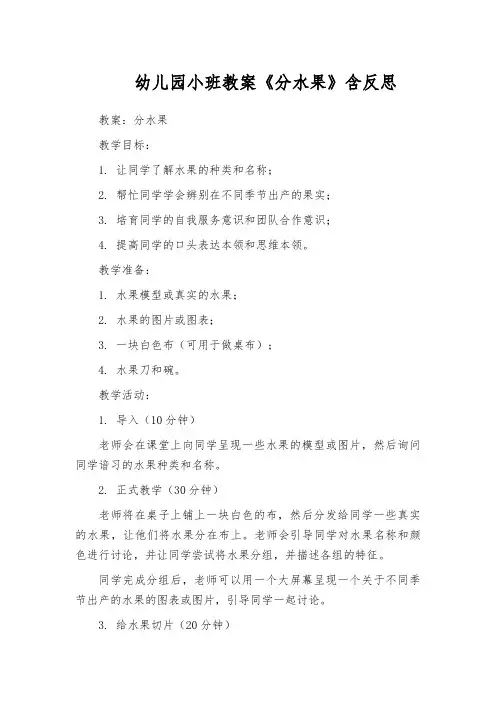 幼儿园小班教案《分水果》含反思

教案：分水果

教学目标：

1. 让同学了解水果的种类和名称；

2. 帮忙同学学会辨别在不同季节出产的果实；

3. 培育同学的自我服务意识和团队合作意识；

4. 提高同学的口头表达本领和思维本领。

教学准备：

1. 水果模型或真实的水果；

2. 水果的图片或图表；

3. 一块白色布（可用于做桌布）；

4. 水果刀和碗。

教学活动：

1. 导入（10分钟）

老师会在课堂上向同学呈现一些水果的模型或图片，然后询问同学谙习的水果种类和名称。

2. 正式教学（30分钟）

老师将在桌子上铺上一块白色的布，然后分发给同学一些真实的水果，让他们将水果分在布上。老师会引导同学对水果名称和颜色进行讨论，并让同学尝试将水果分组，并描述各组的特征。

同学完成分组后，老师可以用一个大屏幕呈现一个关于不同季节出产的水果的图表或图片，引导同学一起讨论。

3. 给水果切片（20分钟）